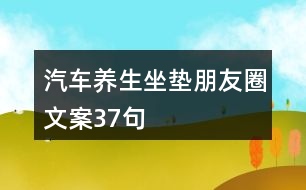 汽车养生坐垫朋友圈文案37句